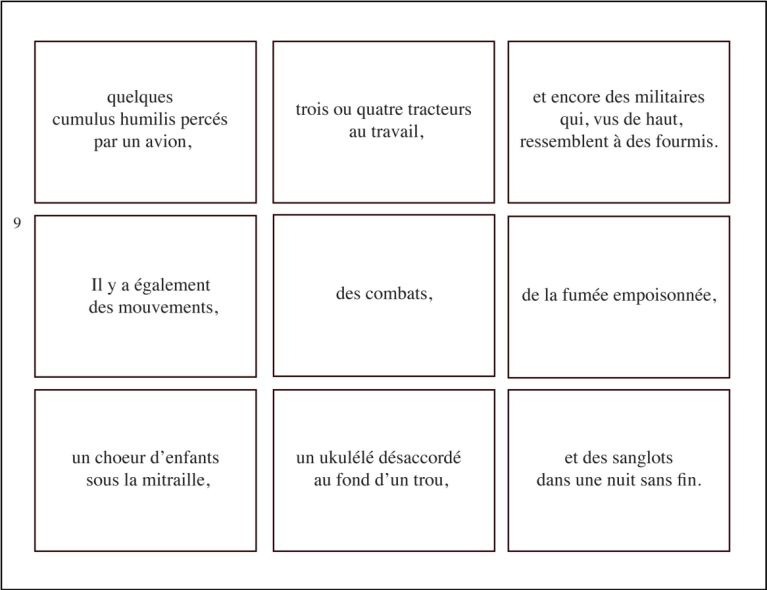 quelques cumulus humilis percés par un avion,

trois ou quatre tracteurs au travail,

et encore des militaires qui, vus de haut, ressemblent à des fourmis.

9

Il y a également des mouvements,

des combats,

de la fumée empoisonnée,

un choeur d'enfants sous la mitraille,

un ukulélé désaccordé au fond d'un trou,

et des sanglots dans une nuit sans fin.